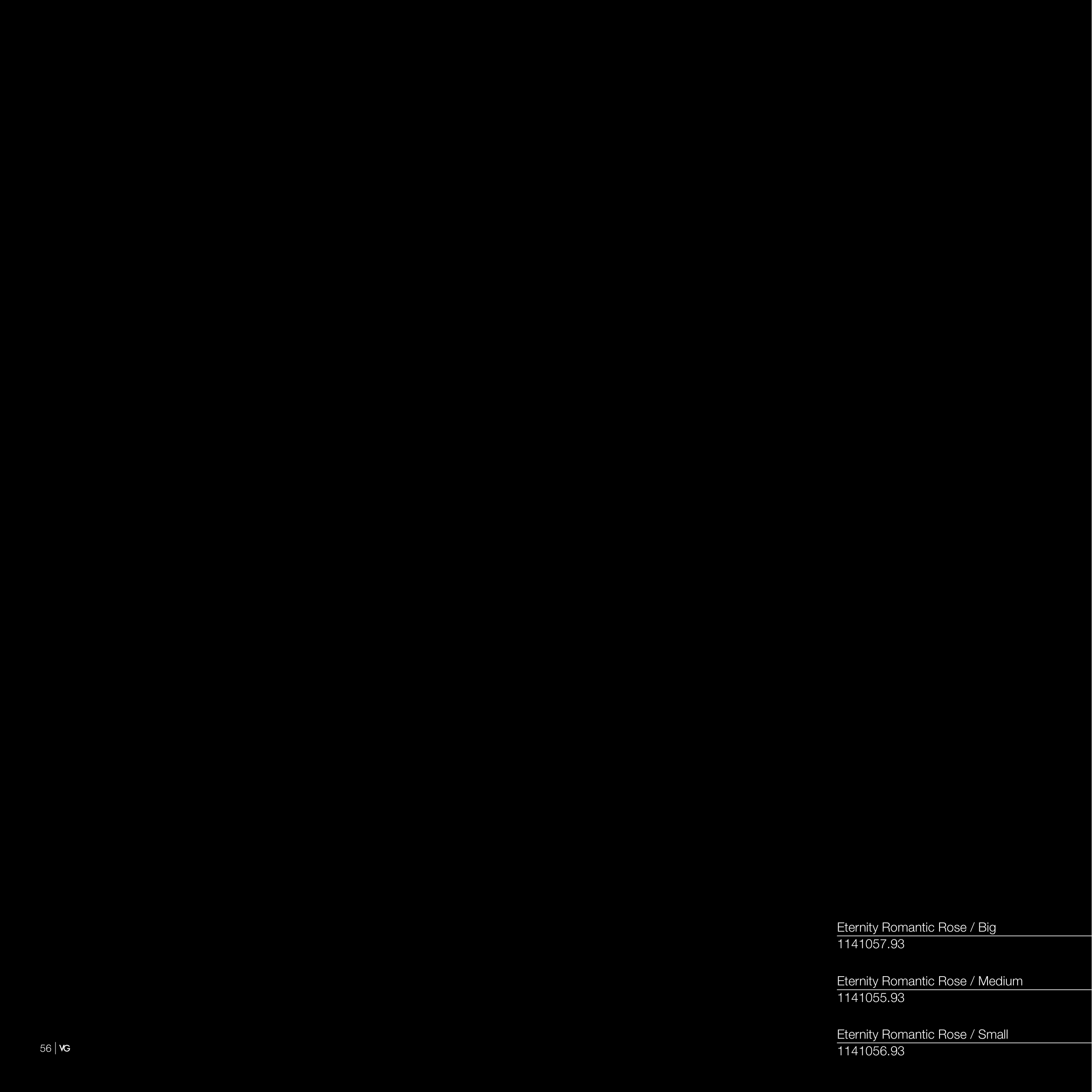 Eternity Romantic Rose / Big
1141057.93

Eternity Romantic Rose / Medium
1141055.93

Eternity Romantic Rose / Small
1141056.93

56 | VG